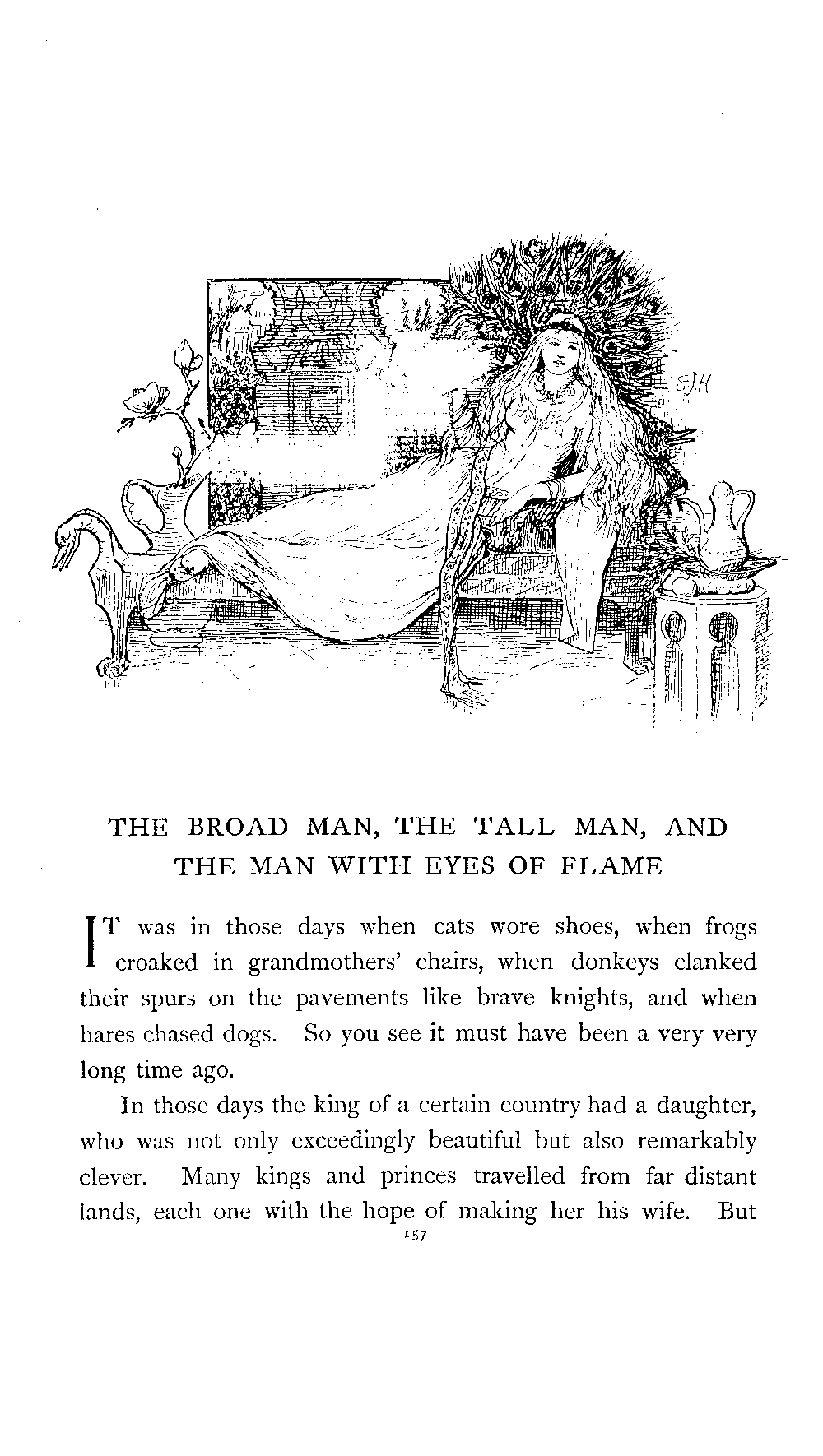 EJH

THE BROAD MAN, THE TALL MAN, AND THE MAN WITH EYES OF FLAME

IT was in those days when cats wore shoes, when frogs croaked in grandmothers' chairs, when donkeys clanked their spurs on the pavements like brave knights, and when hares chased dogs. So you see it must have been a very very long time ago.

In those days the king of a certain country had a daughter, who was not only exceedingly beautiful but also remarkably clever. Many kings and princes travelled from far distant lands, each one with the hope of making her his wife. But

157